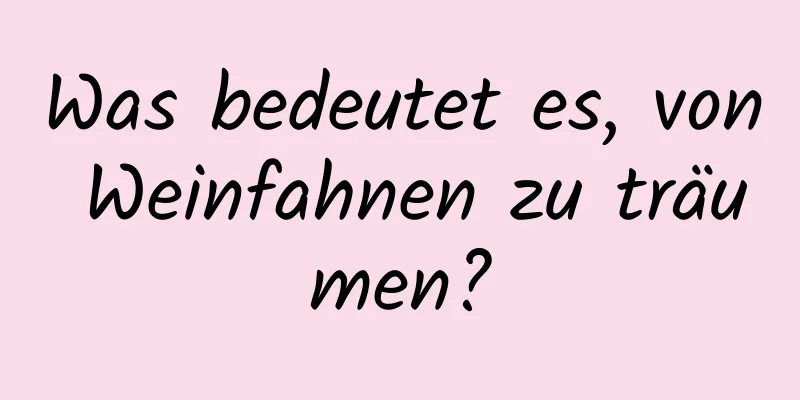 Was bedeutet es, von Weinfahnen zu träumen?